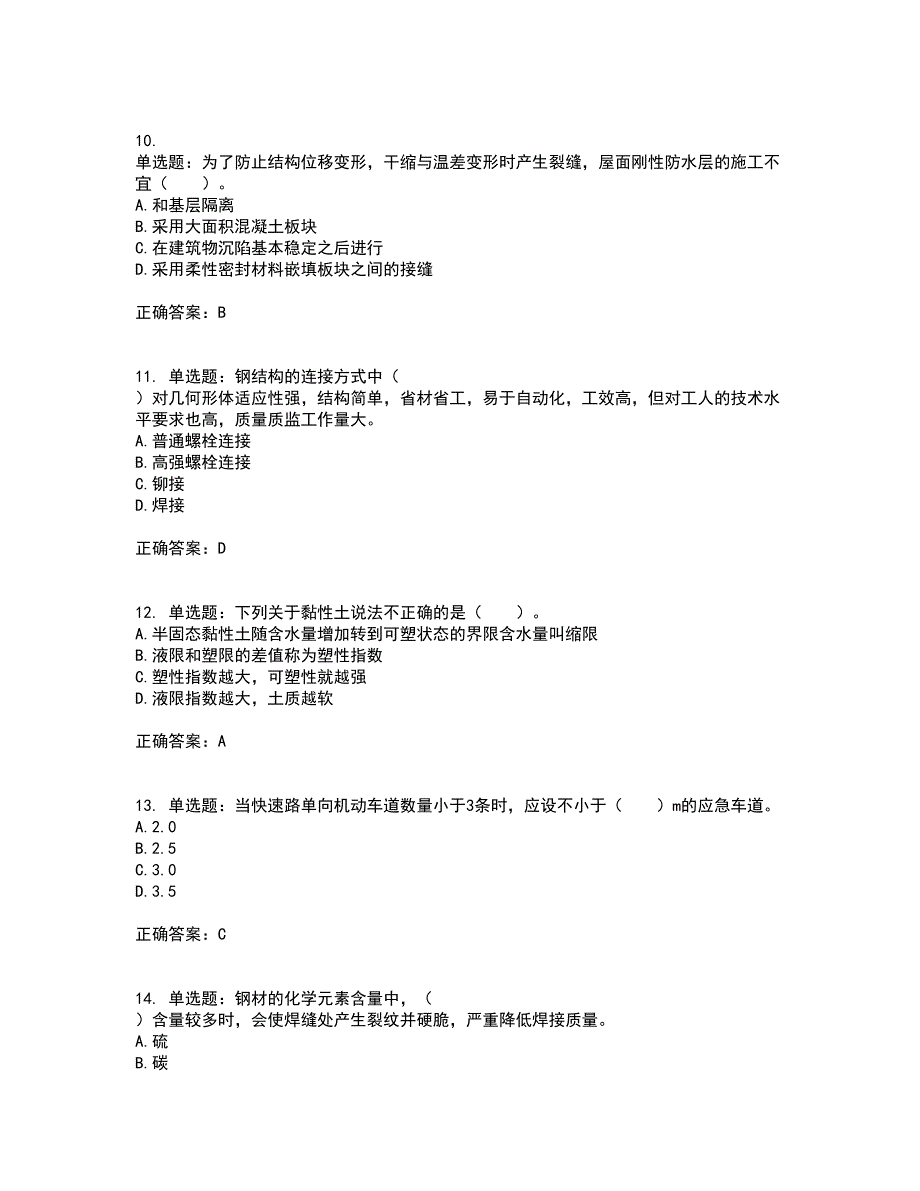 10.
单选题：为了防止结构位移变形，干缩与温差变形时产生裂缝，屋面刚性防水层的施工不宜（　　）。
A.和基层隔离
B.采用大面积混凝土板块
C.在建筑物沉陷基本稳定之后进行
D.采用柔性密封材料嵌填板块之间的接缝

正确答案：B

11. 单选题：钢结构的连接方式中（　　）对几何形体适应性强，结构简单，省材省工，易于自动化，工效高，但对工人的技术水平要求也高，质量质监工作量大。
A.普通螺栓连接
B.高强螺栓连接
C.铆接
D.焊接

正确答案：D

12. 单选题：下列关于黏性土说法不正确的是（　　）。
A.半固态黏性土随含水量增加转到可塑状态的界限含水量叫缩限
B.液限和塑限的差值称为塑性指数
C.塑性指数越大，可塑性就越强
D.液限指数越大，土质越软

正确答案：A

13. 单选题：当快速路单向机动车道数量小于3条时，应设不小于（　　）m的应急车道。
A.2.0
B.2.5
C.3.0
D.3.5

正确答案：C

14. 单选题：钢材的化学元素含量中，（　　）含量较多时，会使焊缝处产生裂纹并硬脆，严重降低焊接质量。
A.硫
B.碳